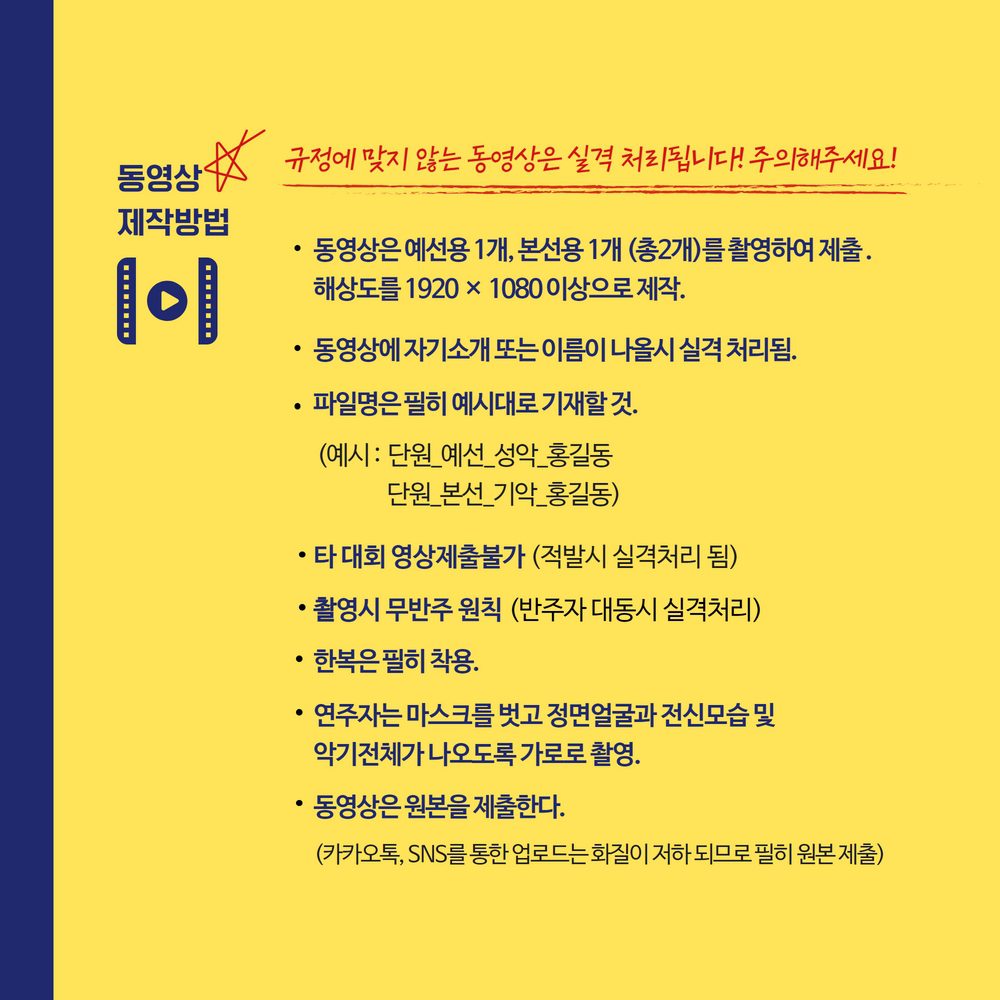 동영상
제작방법

규정에 맞지 않는 동영상은 실격 처리됩니다! 주의해주세요!

• 동영상은 예선용 1개, 본선용 1개 (총2개)를 촬영하여 제출 . 해상도를 1920 × 1080 이상으로 제작.

• 동영상에 자기소개 또는 이름이 나올시 실격 처리됨.

• 파일명은 필히 예시대로 기재할 것.

(예시 : 단원_예선_성악_홍길동
단원_본선_기악_홍길동)

• 타 대회 영상제출불가 (적발시 실격처리 됨)

• 촬영시 무반주 원칙 (반주자 대동시 실격처리)

• 한복은 필히 착용.

• 연주자는 마스크를 벗고 정면얼굴과 전신모습 및 악기전체가 나오도록 가로로 촬영.

• 동영상은 원본을 제출한다.

(카카오톡, SNS를 통한 업로드는 화질이 저하 되므로 필히 원본 제출)